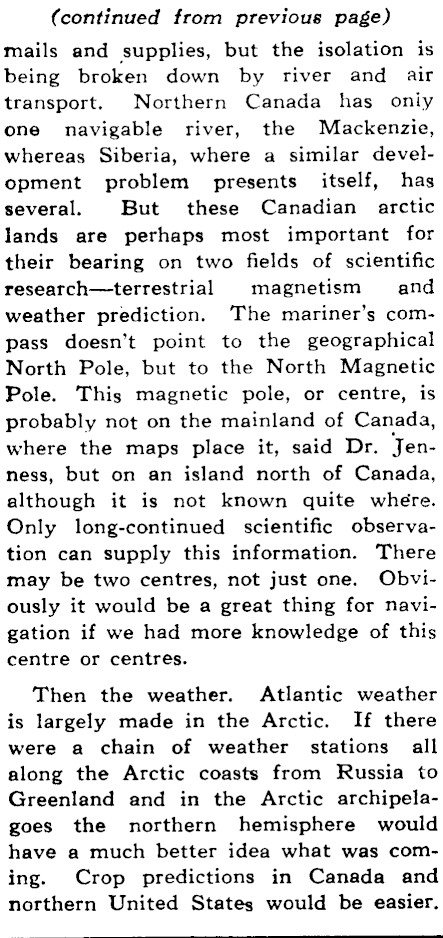 (continued from previous page)

mails and supplies, but the isolation is being broken down by river and air transport. Northern Canada has only one navigable river, the Mackenzie, whereas Siberia, where a similar development problem presents itself, has several. But these Canadian arctic lands are perhaps most important for their bearing on two fields of scientific research—terrestrial magnetism and weather prediction. The mariner's compass doesn't point to the geographical North Pole, but to the North Magnetic Pole. This magnetic pole, or centre, is probably not on the mainland of Canada, where the maps place it, said Dr. Jenness, but on an island north of Canada, although it is not known quite where. Only long-continued scientific observation can supply this information. There may be two centres, not just one. Obviously it would be a great thing for navigation if we had more knowledge of this centre or centres.

Then the weather. Atlantic weather is largely made in the Arctic. If there were a chain of weather stations all along the Arctic coasts from Russia to Greenland and in the Arctic archipelagoes the northern hemisphere would have a much better idea what was coming. Crop predictions in Canada and northern United States would be easier.